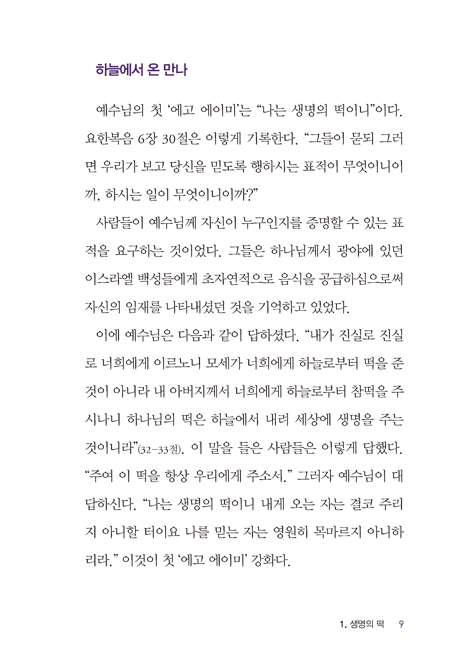 하늘에서 온 만나

예수님의 첫 '에고 에이미'는 "나는 생명의 떡이니"이다. 요한복음 6장 30절은 이렇게 기록한다. "그들이 묻되 그러면 우리가 보고 당신을 믿도록 행하시는 표적이 무엇이니이까, 하시는 일이 무엇이니이까?"

사람들이 예수님께 자신이 누구인지를 증명할 수 있는 표적을 요구하는 것이었다. 그들은 하나님께서 광야에 있던 이스라엘 백성들에게 초자연적으로 음식을 공급하심으로써 자신의 임재를 나타내셨던 것을 기억하고 있었다.

이에 예수님은 다음과 같이 답하셨다. "내가 진실로 진실로 너희에게 이르노니 모세가 너희에게 하늘로부터 떡을 준 것이 아니라 내 아버지께서 너희에게 하늘로부터 참떡을 주시나니 하나님의 떡은 하늘에서 내려 세상에 생명을 주는 것이니라"(32-33절). 이 말을 들은 사람들은 이렇게 답했다. "주여 이 떡을 항상 우리에게 주소서." 그러자 예수님이 대답하신다. "나는 생명의 떡이니 내게 오는 자는 결코 주리지 아니할 터이요 나를 믿는 자는 영원히 목마르지 아니하리라." 이것이 첫 '에고 에이미' 강화다.

1. 생명의 떡 9